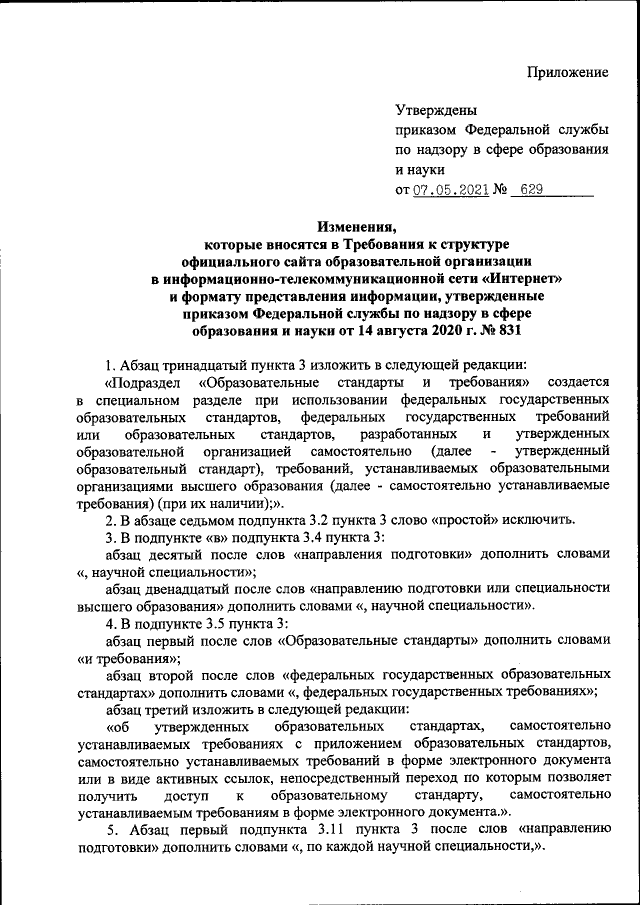 Приложение

Утверждены
приказом Федеральной службы по надзору в сфере образования и науки
от 07.05.2021 № 629

Изменения,
которые вносятся в Требования к структуре официального сайта образовательной организации в информационно-телекоммуникационной сети «Интернет» и формату представления информации, утвержденные приказом Федеральной службы по надзору в сфере образования и науки от 14 августа 2020 г. № 831

1. Абзац тринадцатый пункта 3 изложить в следующей редакции:

«Подраздел «Образовательные стандарты и требования» создается в специальном разделе при использовании федеральных государственных образовательных стандартов, федеральных государственных требований или образовательных стандартов, разработанных и утвержденных образовательной организацией самостоятельно (далее - утвержденный образовательный стандарт), требований, устанавливаемых образовательными организациями высшего образования (далее - самостоятельно устанавливаемые требования) (при их наличии);».

2. В абзаце седьмом подпункта 3.2 пункта 3 слово «простой» исключить.

3. В подпункте «в» подпункта 3.4 пункта 3:

абзац десятый после слов «направления подготовки» дополнить словами «, научной специальности»;

абзац двенадцатый после слов «направлению подготовки или специальности высшего образования» дополнить словами «, научной специальности».

4. В подпункте 3.5 пункта 3:

абзац первый после слов «Образовательные стандарты» дополнить словами «и требования»;

абзац второй после слов «федеральных государственных образовательных стандартах» дополнить словами «, федеральных государственных требованиях»;

абзац третий изложить в следующей редакции:

«об утвержденных образовательных стандартах, самостоятельно устанавливаемых требованиях с приложением образовательных стандартов, самостоятельно устанавливаемых требований в форме электронного документа или в виде активных ссылок, непосредственный переход по которым позволяет получить доступ к образовательному стандарту, самостоятельно устанавливаемым требованиям в форме электронного документа.».

5. Абзац первый подпункта 3.11 пункта 3 после слов «направлению подготовки» дополнить словами «, по каждой научной специальности,».